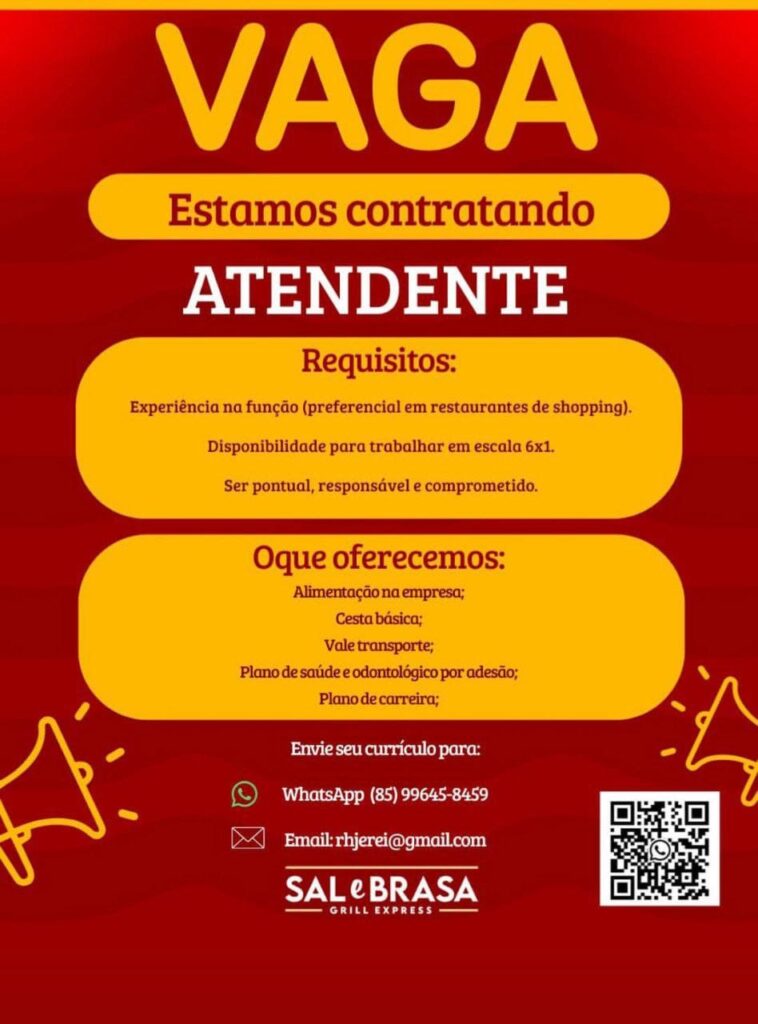 VAGA

Estamos contratando

ATENDENTE

Requisitos:

Experiência na função (preferencial em restaurantes de shopping).

Disponibilidade para trabalhar em escala 6x1.

Ser pontual, responsável e comprometido.

Oque oferecemos:

Alimentação na empresa;
Cesta básica;
Vale transporte;
Plano de saúde e odontológico por adesão;
Plano de carreira;

Envie seu currículo para:

WhatsApp (85) 99645-8459

Email: rhjerei@gmail.com

SAL e BRASA
GRILL EXPRESS